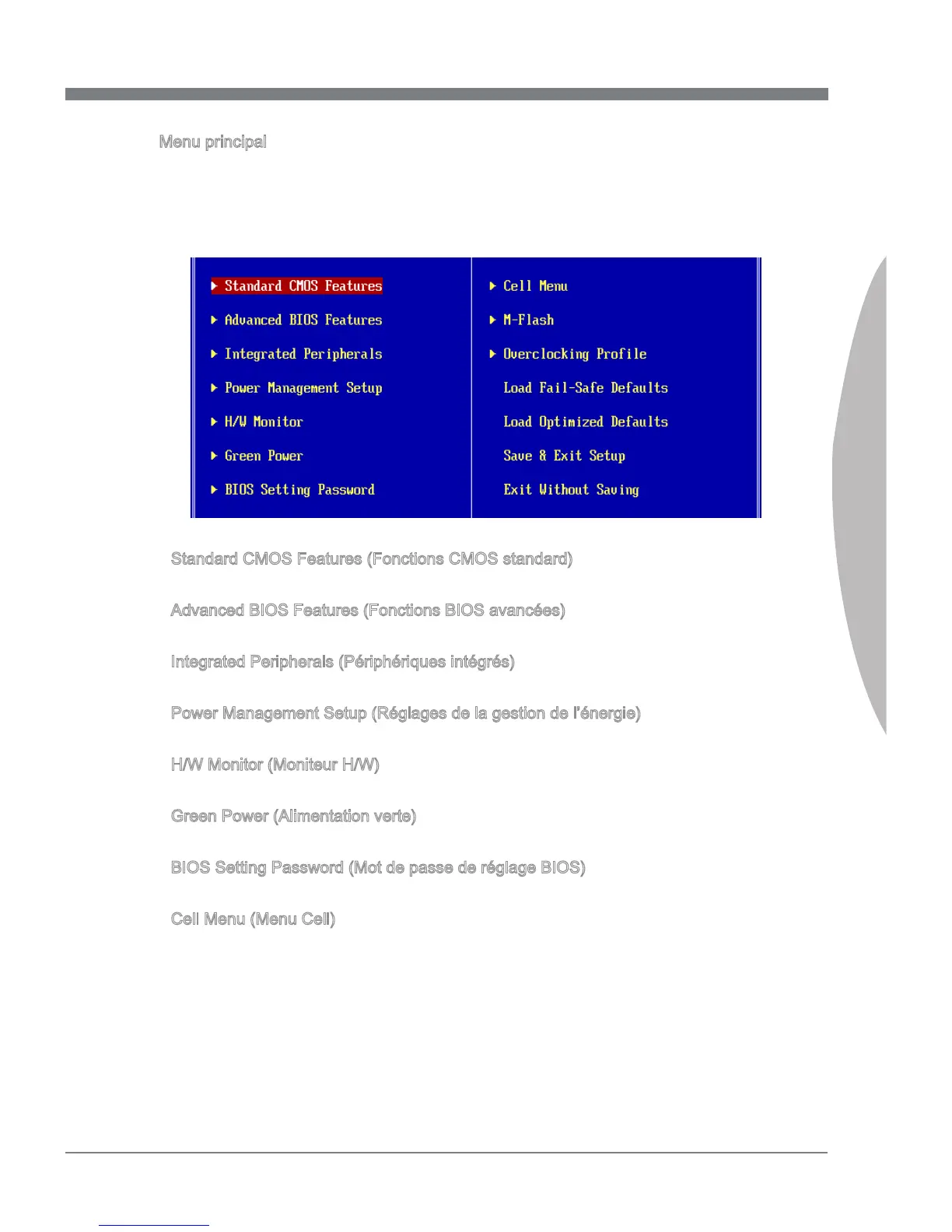 Menu principal

▶ Standard CMOS Features
▶ Advanced BIOS Features
▶ Integrated Peripherals
▶ Power Management Setup
▶ H/W Monitor
▶ Green Power
▶ BIOS Setting Password

▶ Cell Menu
▶ M-Flash
▶ Overclocking Profile
Load Fail-Safe Defaults
Load Optimized Defaults
Save & Exit Setup
Exit Without Saving

Standard CMOS Features (Fonctions CMOS standard)

Advanced BIOS Features (Fonctions BIOS avancées)

Integrated Peripherals (Périphériques intégrés)

Power Management Setup (Réglages de la gestion de l'énergie)

H/W Monitor (Moniteur H/W)

Green Power (Alimentation verte)

BIOS Setting Password (Mot de passe de réglage BIOS)

Cell Menu (Menu Cell)